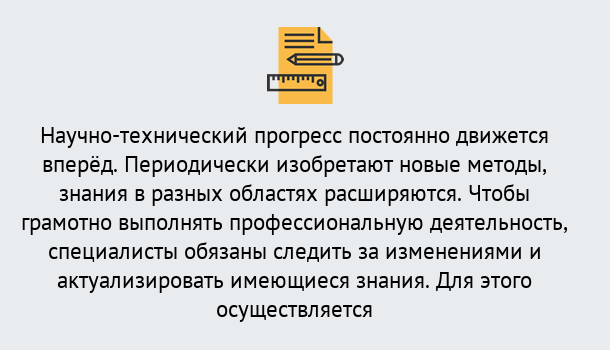 Научно-технический прогресс постоянно движется вперёд. Периодически изобретают новые методы, знания в разных областях расширяются. Чтобы грамотно выполнять профессиональную деятельность, специалисты обязаны следить за изменениями и актуализировать имеющиеся знания. Для этого осуществляется